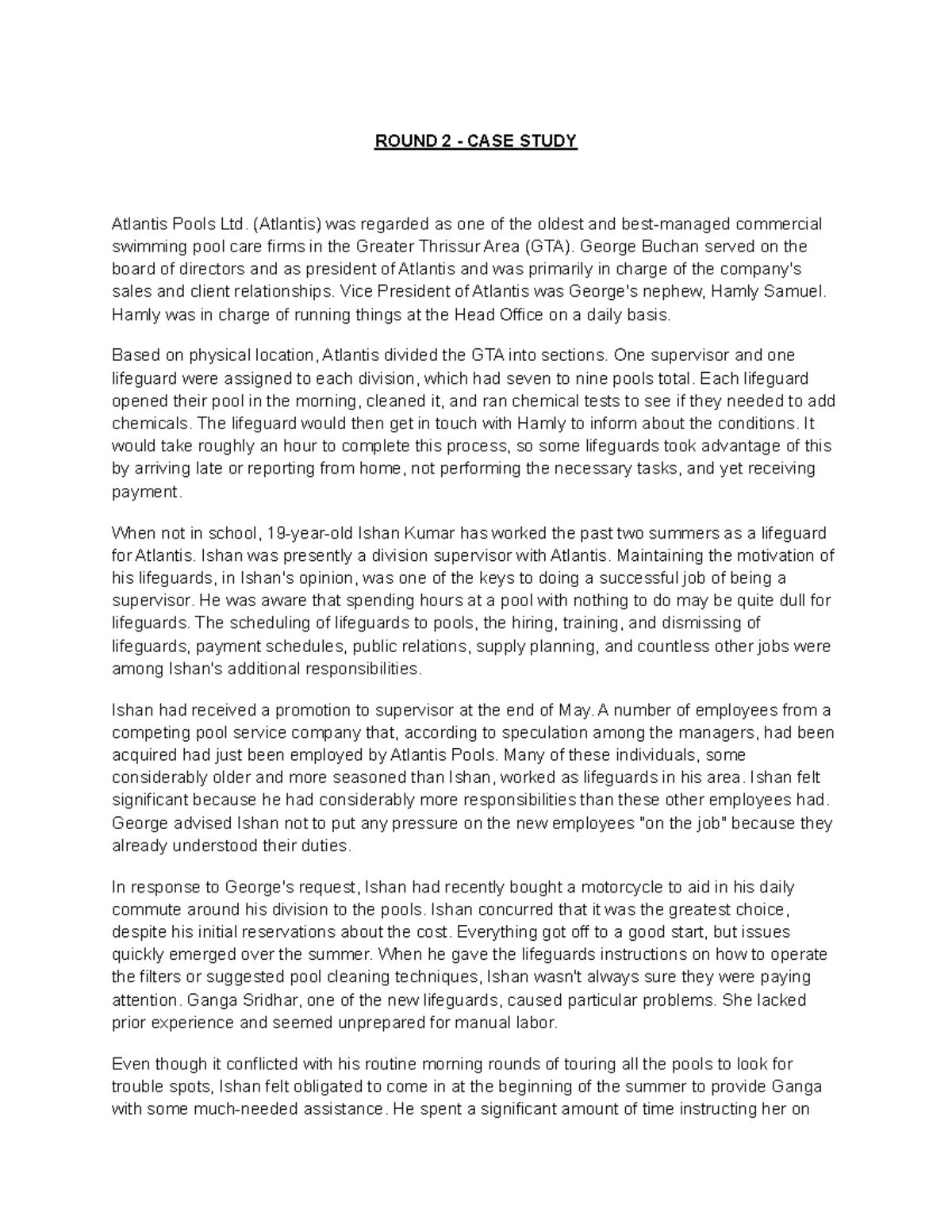 ROUND 2 - CASE STUDY

Atlantis Pools Ltd. (Atlantis) was regarded as one of the oldest and best-managed commercial swimming pool care firms in the Greater Thrissur Area (GTA). George Buchan served on the board of directors and as president of Atlantis and was primarily in charge of the company's sales and client relationships. Vice President of Atlantis was George's nephew, Hamly Samuel. Hamly was in charge of running things at the Head Office on a daily basis.

Based on physical location, Atlantis divided the GTA into sections. One supervisor and one lifeguard were assigned to each division, which had seven to nine pools total. Each lifeguard opened their pool in the morning, cleaned it, and ran chemical tests to see if they needed to add chemicals. The lifeguard would then get in touch with Hamly to inform about the conditions. It would take roughly an hour to complete this process, so some lifeguards took advantage of this by arriving late or reporting from home, not performing the necessary tasks, and yet receiving payment.

When not in school, 19-year-old Ishan Kumar has worked the past two summers as a lifeguard for Atlantis. Ishan was presently a division supervisor with Atlantis. Maintaining the motivation of his lifeguards, in Ishan's opinion, was one of the keys to doing a successful job of being a supervisor. He was aware that spending hours at a pool with nothing to do may be quite dull for lifeguards. The scheduling of lifeguards to pools, the hiring, training, and dismissing of lifeguards, payment schedules, public relations, supply planning, and countless other jobs were among Ishan's additional responsibilities.

Ishan had received a promotion to supervisor at the end of May. A number of employees from a competing pool service company that, according to speculation among the managers, had been acquired had just been employed by Atlantis Pools. Many of these individuals, some considerably older and more seasoned than Ishan, worked as lifeguards in his area. Ishan felt significant because he had considerably more responsibilities than these other employees had. George advised Ishan not to put any pressure on the new employees "on the job" because they already understood their duties.

In response to George's request, Ishan had recently bought a motorcycle to aid in his daily commute around his division to the pools. Ishan concurred that it was the greatest choice, despite his initial reservations about the cost. Everything got off to a good start, but issues quickly emerged over the summer. When he gave the lifeguards instructions on how to operate the filters or suggested pool cleaning techniques, Ishan wasn't always sure they were paying attention. Ganga Sridhar, one of the new lifeguards, caused particular problems. She lacked prior experience and seemed unprepared for manual labor.

Even though it conflicted with his routine morning rounds of touring all the pools to look for trouble spots, Ishan felt obligated to come in at the beginning of the summer to provide Ganga with some much-needed assistance. He spent a significant amount of time instructing her on